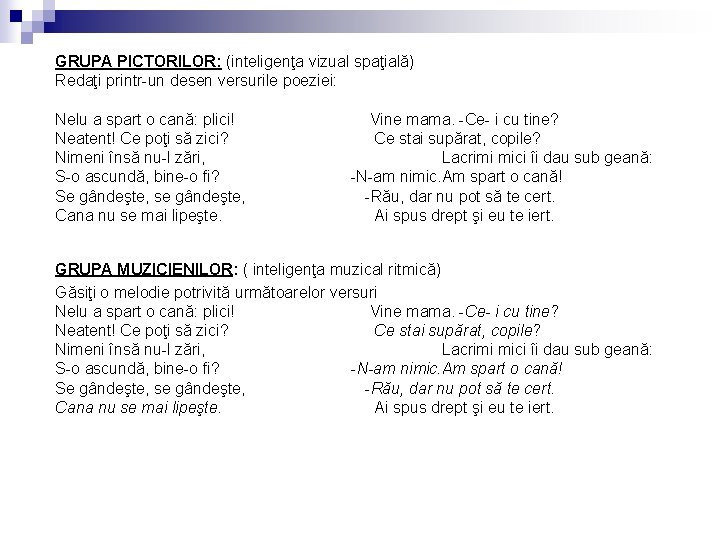 GRUPA PICTORILOR: (inteligenţa vizual spaţială)
Redaţi printr-un desen versurile poeziei:

Nelu a spart o cană: plici!
Neatent! Ce poţi să zici?
Nimeni însă nu-l zări,
S-o ascundă, bine-o fi?
Se gândeşte, se gândeşte,
Cana nu se mai lipeşte.

Vine mama. -Ce- i cu tine?
Ce stai supărat, copile?
Lacrimi mici îi dau sub geană:
-N-am nimic.Am spart o cană!
-Rău, dar nu pot să te cert.
Ai spus drept şi eu te iert.

GRUPA MUZICIENILOR: ( inteligenţa muzical ritmică)
Găsiţi o melodie potrivită următoarelor versuri
Nelu a spart o cană: plici!
Neatent! Ce poţi să zici?
Nimeni însă nu-l zări,
S-o ascundă, bine-o fi?
Se gândeşte, se gândeşte,
Cana nu se mai lipeşte.

Vine mama. -Ce- i cu tine?
Ce stai supărat, copile?
Lacrimi mici îi dau sub geană:
-N-am nimic.Am spart o cană!
-Rău, dar nu pot să te cert.
Ai spus drept şi eu te iert.